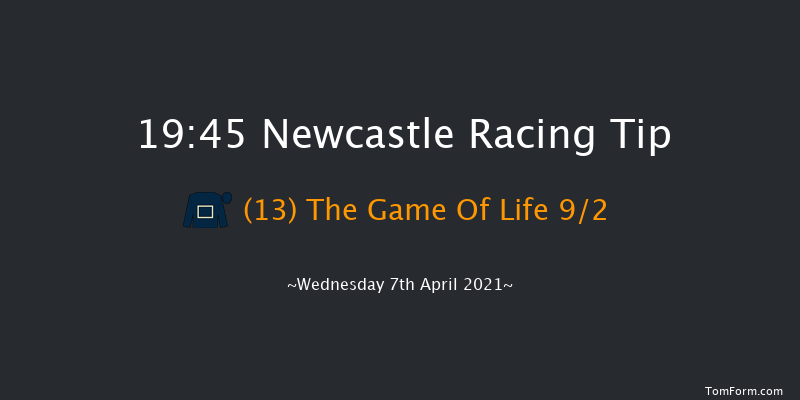 19:45 Newcastle Racing Tip

(13) The Game Of Life 9/2

~Wednesday 7th April 2021~

TomForm.com